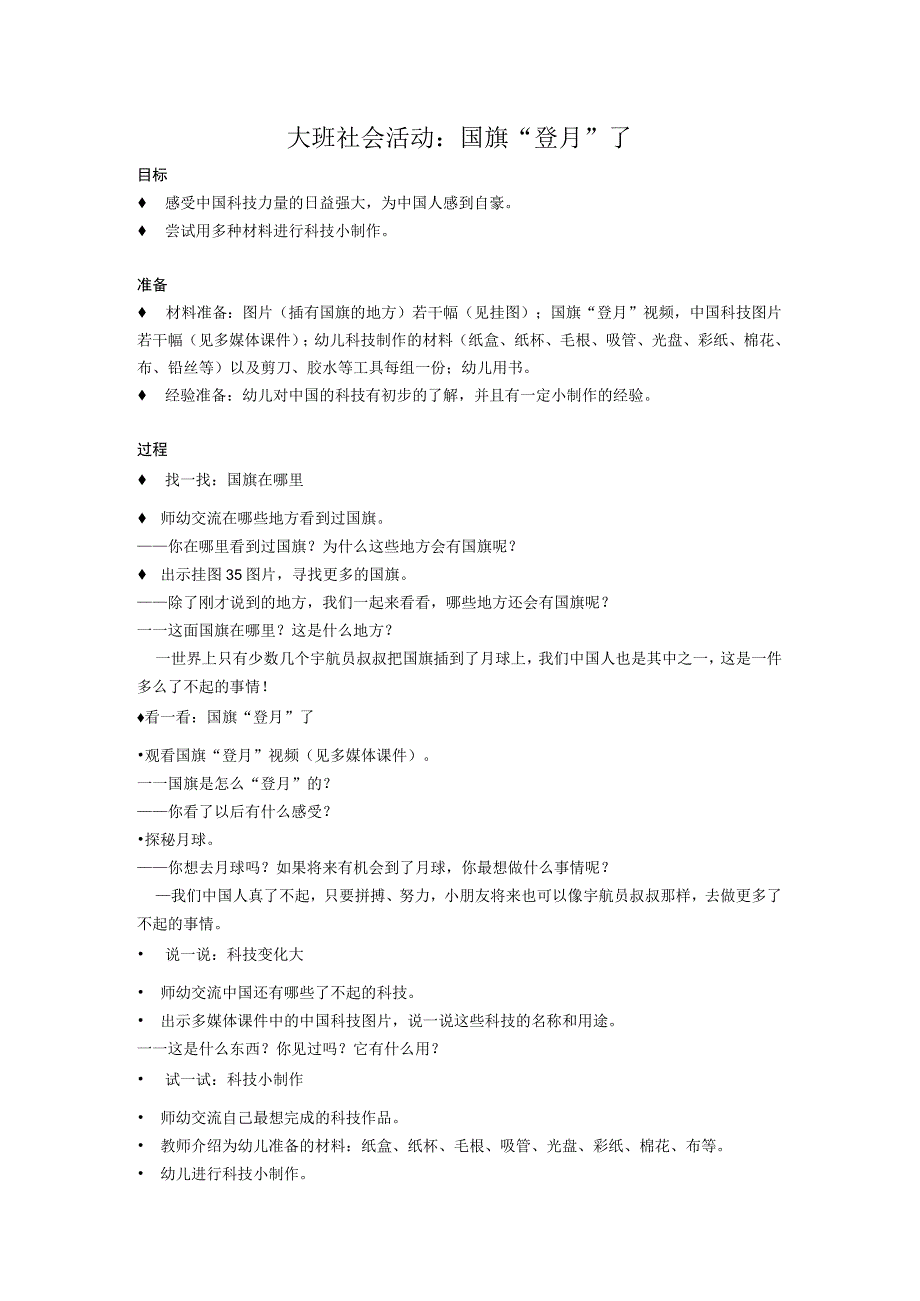 大班社会活动：国旗“登月”了

目标

♦ 感受中国科技力量的日益强大，为中国人感到自豪。

♦ 尝试用多种材料进行科技小制作。

准备

♦ 材料准备：图片（插有国旗的地方）若干幅（见挂图）；国旗“登月”视频，中国科技图片若干幅（见多媒体课件）；幼儿科技制作的材料（纸盒、纸杯、毛根、吸管、光盘、彩纸、棉花、布、铅丝等）以及剪刀、胶水等工具每组一份；幼儿用书。

♦ 经验准备：幼儿对中国的科技有初步的了解，并且有一定小制作的经验。

过程

♦ 找一找：国旗在哪里

♦ 师幼交流在哪些地方看到过国旗。

——你在哪里看到过国旗？为什么这些地方会有国旗呢？

♦ 出示挂图35图片，寻找更多的国旗。

——除了刚才说到的地方，我们一起来看看，哪些地方还会有国旗呢？

一一这面国旗在哪里？这是什么地方？

一世界上只有少数几个宇航员叔叔把国旗插到了月球上，我们中国人也是其中之一，这是一件多么了不起的事情！

♦看一看：国旗“登月”了

•观看国旗“登月”视频（见多媒体课件）。

一一国旗是怎么“登月”的？

——你看了以后有什么感受？

•探秘月球。

——你想去月球吗？如果将来有机会到了月球，你最想做什么事情呢？

—我们中国人真了不起，只要拼搏、努力，小朋友将来也可以像宇航员叔叔那样，去做更多了不起的事情。

• 说一说：科技变化大

• 师幼交流中国还有哪些了不起的科技。

• 出示多媒体课件中的中国科技图片，说一说这些科技的名称和用途。

一一这是什么东西？你见过吗？它有什么用？

• 试一试：科技小制作

• 师幼交流自己最想完成的科技作品。

• 教师介绍为幼儿准备的材料：纸盒、纸杯、毛根、吸管、光盘、彩纸、棉花、布等。

• 幼儿进行科技小制作。